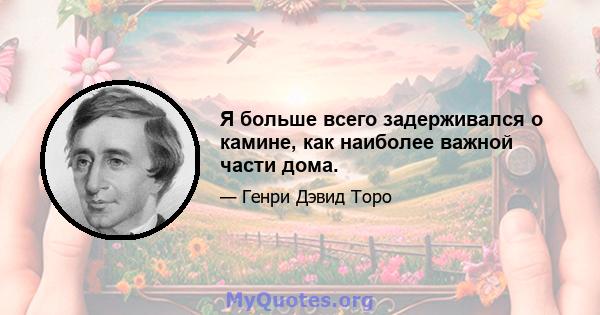 Я больше всего задерживался о камине, как наиболее важной части дома.

— Генри Дэвид Торо

MyQuotes.org